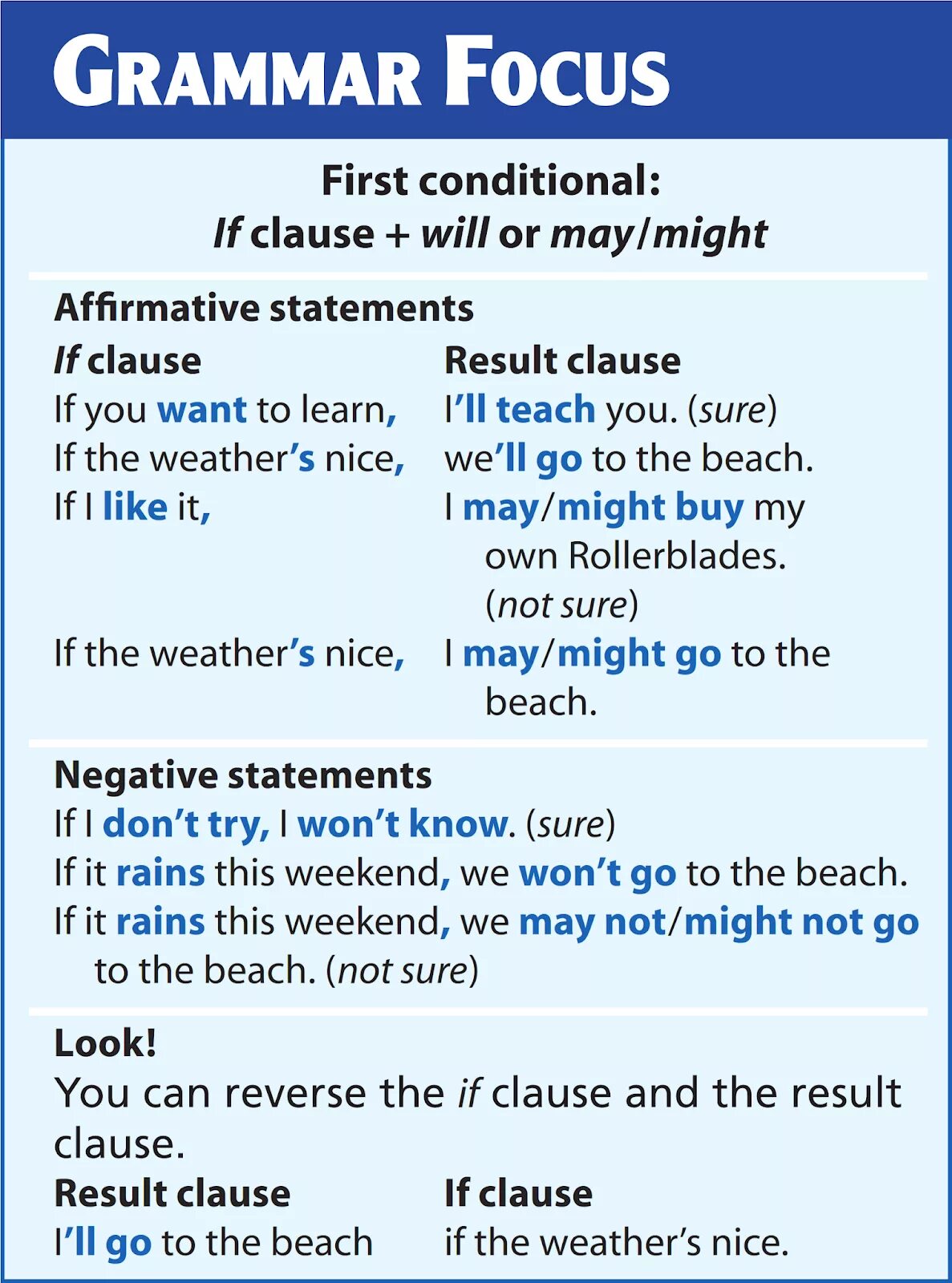 GRAMMAR FOCUS

First conditional:
If clause + will or may/might

Affirmative statements

| If clause | Result clause |
|---|---|
| If you want to learn, | I'll teach you. (sure) |
| If the weather's nice, | we'll go to the beach. |
| If I like it, | I may/might buy my own Rollerblades. (not sure) |
| If the weather's nice, | I may/might go to the beach. |

Negative statements
If I don't try, I won't know. (sure)
If it rains this weekend, we won't go to the beach.
If it rains this weekend, we may not/might not go to the beach. (not sure)

Look!
You can reverse the if clause and the result clause.

| Result clause | If clause |
|---|---|
| I'll go to the beach | if the weather's nice. |